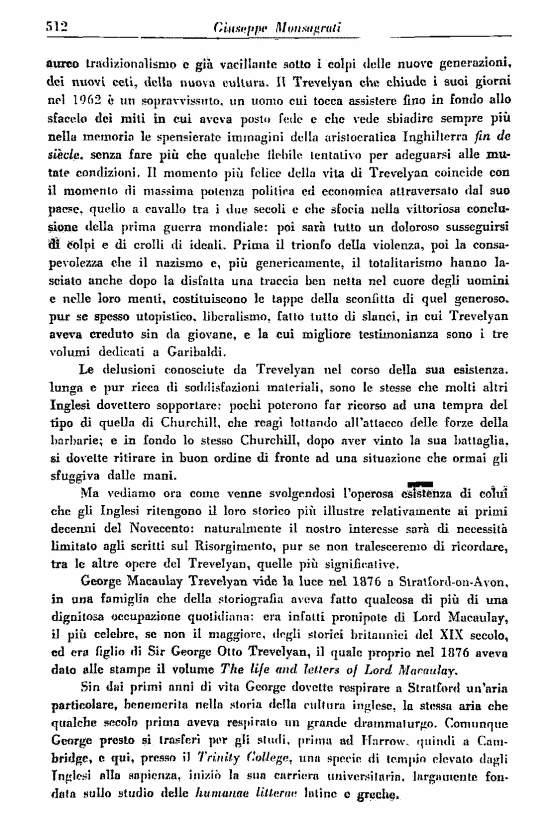 512 Giuseppe Monsagrati

aureo tradizionalismo e già vacillante sotto i colpi delle nuove generazioni, dei nuovi ceti, della nuova cultura. Il Trevelyan che chiude i suoi giorni nel 1962 è un sopravvissuto, un uomo cui tocca assistere fino in fondo allo sfacelo dei miti in cui aveva posto fede e che vede sbiadire sempre più nella memoria le spensierate immagini della aristocratica Inghilterra fin de siècle, senza fare più che qualche flebile tentativo per adeguarsi alle mutate condizioni. Il momento più felice della vita di Trevelyan coincide con il momento di massima potenza politica ed economica attraversato dal suo paese, quello a cavallo tra i due secoli e che sfocia nella vittoriosa conclusione della prima guerra mondiale: poi sarà tutto un doloroso susseguirsi di colpi e di crolli di ideali. Prima il trionfo della violenza, poi la consapevolezza che il nazismo e, più genericamente, il totalitarismo hanno lasciato anche dopo la disfatta una traccia ben netta nel cuore degli uomini e nelle loro menti, costituiscono le tappe della sconfitta di quel generoso, pur se spesso utopistico, liberalismo, fatto tutto di slanci, in cui Trevelyan aveva creduto sin da giovane, e la cui migliore testimonianza sono i tre volumi dedicati a Garibaldi.

Le delusioni conosciute da Trevelyan nel corso della sua esistenza, lunga e pur ricca di soddisfazioni materiali, sono le stesse che molti altri Inglesi dovettero sopportare: pochi poterono far ricorso ad una tempra del tipo di quella di Churchill, che reagì lottando all'attacco delle forze della barbarie; e in fondo lo stesso Churchill, dopo aver vinto la sua battaglia, si dovette ritirare in buon ordine di fronte ad una situazione che ormai gli sfuggiva dalle mani.

Ma vediamo ora come venne svolgendosi l'operosa esistenza di colui che gli Inglesi ritengono il loro storico più illustre relativamente ai primi decenni del Novecento: naturalmente il nostro interesse sarà di necessità limitato agli scritti sul Risorgimento, pur se non tralasceremo di ricordare, tra le altre opere del Trevelyan, quelle più significative.

George Macaulay Trevelyan vide la luce nel 1876 a Stratford-on-Avon, in una famiglia che della storiografia aveva fatto qualcosa di più di una dignitosa occupazione quotidiana: era infatti pronipote di Lord Macaulay, il più celebre, se non il maggiore, degli storici britannici del XIX secolo, ed era figlio di Sir George Otto Trevelyan, il quale proprio nel 1876 aveva dato alle stampe il volume The life and letters of Lord Macaulay.

Sin dai primi anni di vita George dovette respirare a Stratford un'aria particolare, benemerita nella storia della cultura inglese, la stessa aria che qualche secolo prima aveva respirato un grande drammaturgo. Comunque George presto si trasferì per gli studi, prima ad Harrow, quindi a Cambridge, e qui, presso il Trinity College, una specie di tempio elevato dagli Inglesi alla sapienza, iniziò la sua carriera universitaria, largamente fondata sullo studio delle humanae litterae latine e greche.